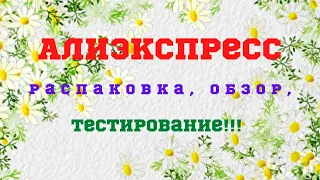 АЛИЭКСПРЕСС

распаковка, обзор,

тестирование!!!